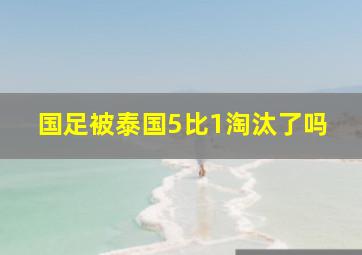 国足被泰国5比1淘汰了吗